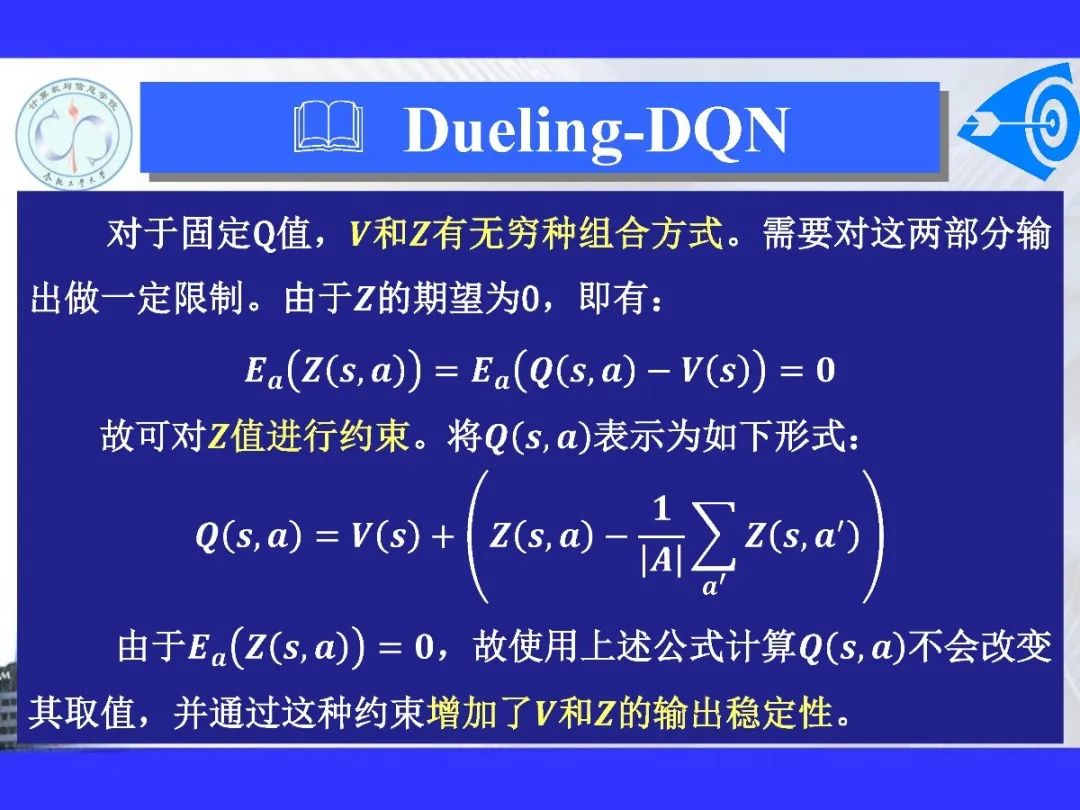 Dueling-DQN

对于固定Q值，$V$和$Z$有无穷种组合方式。需要对这两部分输出做一定限制。由于$Z$的期望为0，即有：

$E_a(Z(s,a)) = E_a(Q(s,a) - V(s)) = 0$

故可对$Z$值进行约束。将$Q(s,a)$表示为如下形式：

$Q(s,a) = V(s) + \left(Z(s,a) - \frac{1}{|A|}\sum_{a'} Z(s,a')\right)$

由于$E_a(Z(s,a)) = 0$，故使用上述公式计算$Q(s,a)$不会改变其取值，并通过这种约束增加了$V$和$Z$的输出稳定性。